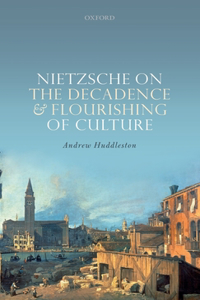 OXFORD

NIETZSCHE ON THE DECADENCE & FLOURISHING OF CULTURE

Andrew Huddleston